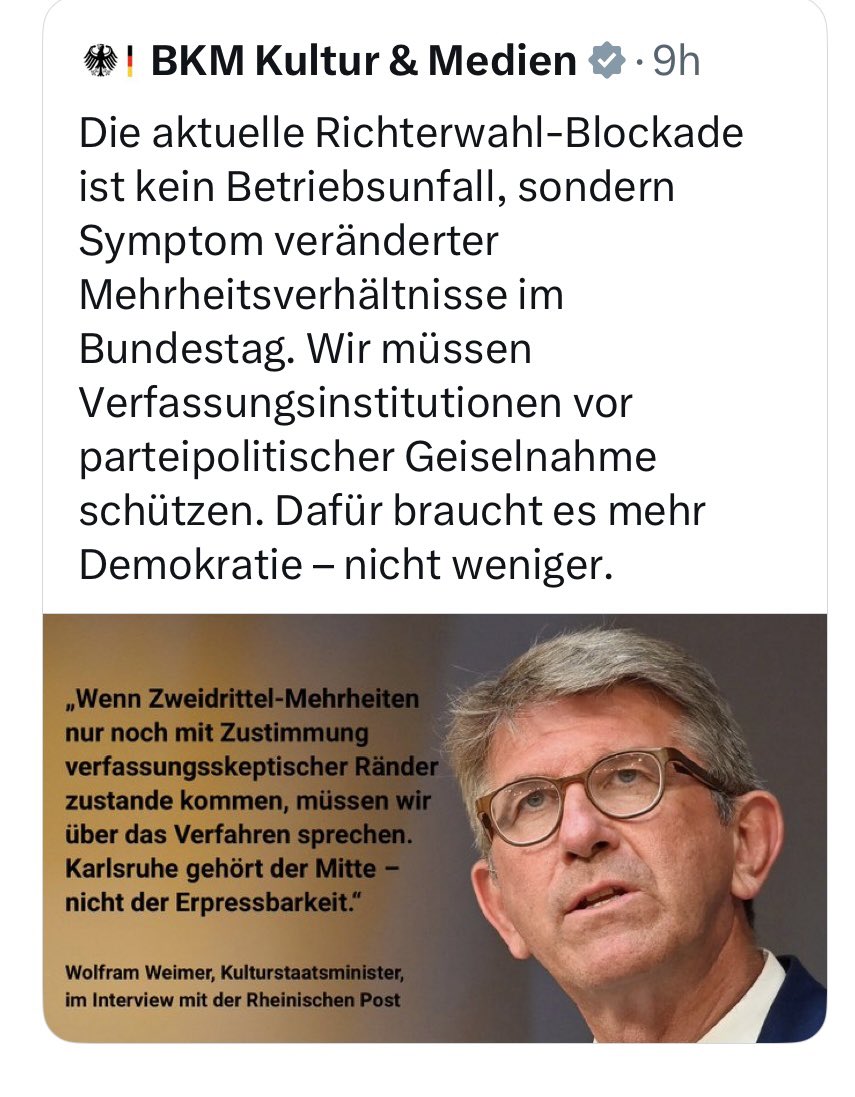 BKM Kultur & Medien · 9h

Die aktuelle Richterwahl-Blockade ist kein Betriebsunfall, sondern Symptom veränderter Mehrheitsverhältnisse im Bundestag. Wir müssen Verfassungsinstitutionen vor parteipolitischer Geiselnahme schützen. Dafür braucht es mehr Demokratie – nicht weniger.

„Wenn Zweidrittel-Mehrheiten nur noch mit Zustimmung verfassungsskeptischer Ränder zustande kommen, müssen wir über das Verfahren sprechen. Karlsruhe gehört der Mitte – nicht der Erpressbarkeit."

Wolfram Weimer, Kulturstaatsminister, im Interview mit der Rheinischen Post